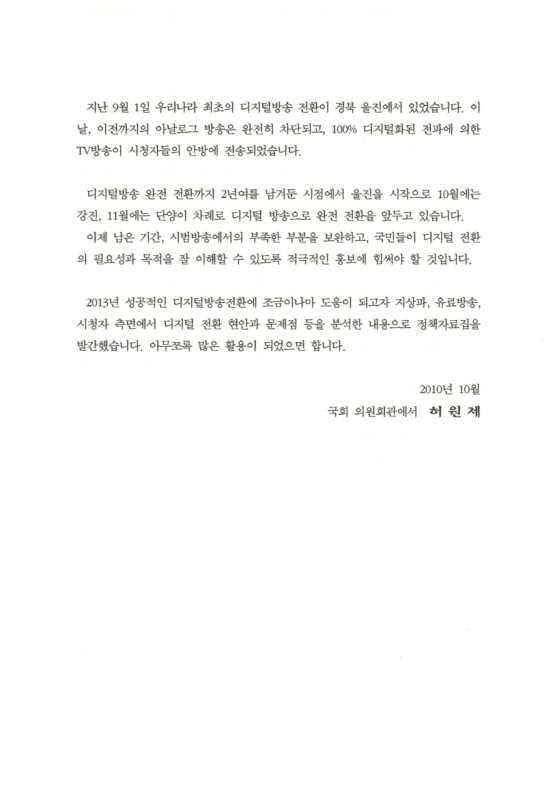 지난 9월 1일 우리나라 최초의 디지털방송 전환이 경북 울진에서 있었습니다. 이날, 이전까지의 아날로그 방송은 완전히 차단되고, 100% 디지털화된 전파에 의한 TV방송이 시청자들의 안방에 전송되었습니다.

디지털방송 완전 전환까지 2년여를 남겨둔 시점에서 울진을 시작으로 10월에는 강진, 11월에는 단양이 차례로 디지털 방송으로 완전 전환을 앞두고 있습니다.
이제 남은 기간, 시범방송에서의 부족한 부분을 보완하고, 국민들이 디지털 전환의 필요성과 목적을 잘 이해할 수 있도록 적극적인 홍보에 힘써야 할 것입니다.

2013년 성공적인 디지털방송전환에 조금이나마 도움이 되고자 지상파, 유료방송, 시청자 측면에서 디지털 전환 현안과 문제점 등을 분석한 내용으로 정책자료집을 발간했습니다. 아무쪼록 많은 활용이 되었으면 합니다.

2010년 10월
국회 의원회관에서 허 원 제